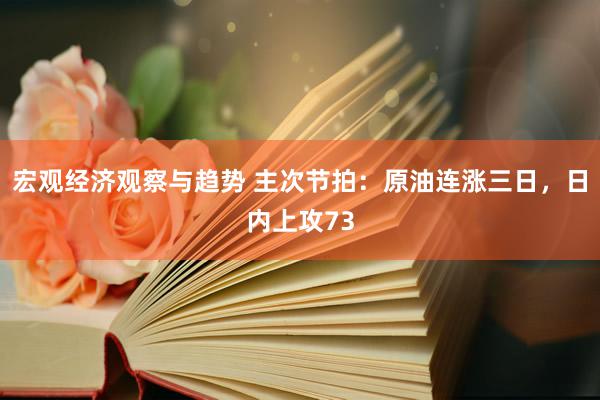 宏观经济观察与趋势 主次节拍：原油连涨三日，日内上攻73